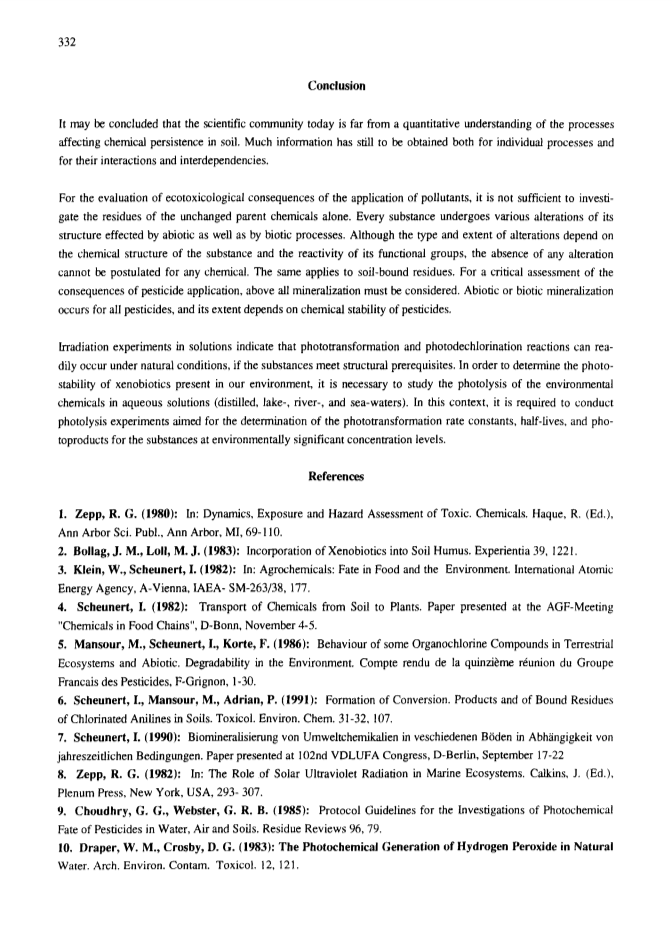 332

Conclusion

It may be concluded that the scientific community today is far from a quantitative understanding of the processes affecting chemical persistence in soil. Much information has still to be obtained both for individual processes and for their interactions and interdependencies.

For the evaluation of ecotoxicological consequences of the application of pollutants, it is not sufficient to investigate the residues of the unchanged parent chemicals alone. Every substance undergoes various alterations of its structure effected by abiotic as well as by biotic processes. Although the type and extent of alterations depend on the chemical structure of the substance and the reactivity of its functional groups, the absence of any alteration cannot be postulated for any chemical. The same applies to soil-bound residues. For a critical assessment of the consequences of pesticide application, above all mineralization must be considered. Abiotic or biotic mineralization occurs for all pesticides, and its extent depends on chemical stability of pesticides.

Irradiation experiments in solutions indicate that phototransformation and photodechlorination reactions can readily occur under natural conditions, if the substances meet structural prerequisites. In order to determine the photostability of xenobiotics present in our environment, it is necessary to study the photolysis of the environmental chemicals in aqueous solutions (distilled, lake-, river-, and sea-waters). In this context, it is required to conduct photolysis experiments aimed for the determination of the phototransformation rate constants, half-lives, and photoproducts for the substances at environmentally significant concentration levels.

References

1. Zepp, R. G. (1980): In: Dynamics, Exposure and Hazard Assessment of Toxic. Chemicals. Haque, R. (Ed.), Ann Arbor Sci. Publ., Ann Arbor, MI, 69-110.
2. Bollag, J. M., Loll, M. J. (1983): Incorporation of Xenobiotics into Soil Humus. Experientia 39, 1221.
3. Klein, W., Scheunert, I. (1982): In: Agrochemicals: Fate in Food and the Environment. International Atomic Energy Agency, A-Vienna, IAEA- SM-263/38, 177.
4. Scheunert, I. (1982): Transport of Chemicals from Soil to Plants. Paper presented at the AGF-Meeting "Chemicals in Food Chains", D-Bonn, November 4-5.
5. Mansour, M., Scheunert, I., Korte, F. (1986): Behaviour of some Organochlorine Compounds in Terrestrial Ecosystems and Abiotic. Degradability in the Environment. Compte rendu de la quinzième réunion du Groupe Francais des Pesticides, F-Grignon, 1-30.
6. Scheunert, I., Mansour, M., Adrian, P. (1991): Formation of Conversion. Products and of Bound Residues of Chlorinated Anilines in Soils. Toxicol. Environ. Chem. 31-32, 107.
7. Scheunert, I. (1990): Biomineralisierung von Umweltchemikalien in veschiedenen Böden in Abhängigkeit von jahreszeitlichen Bedingungen. Paper presented at 102nd VDLUFA Congress, D-Berlin, September 17-22
8. Zepp, R. G. (1982): In: The Role of Solar Ultraviolet Radiation in Marine Ecosystems. Calkins, J. (Ed.), Plenum Press, New York, USA, 293- 307.
9. Choudhry, G. G., Webster, G. R. B. (1985): Protocol Guidelines for the Investigations of Photochemical Fate of Pesticides in Water, Air and Soils. Residue Reviews 96, 79.
10. Draper, W. M., Crosby, D. G. (1983): The Photochemical Generation of Hydrogen Peroxide in Natural Water. Arch. Environ. Contam. Toxicol. 12, 121.